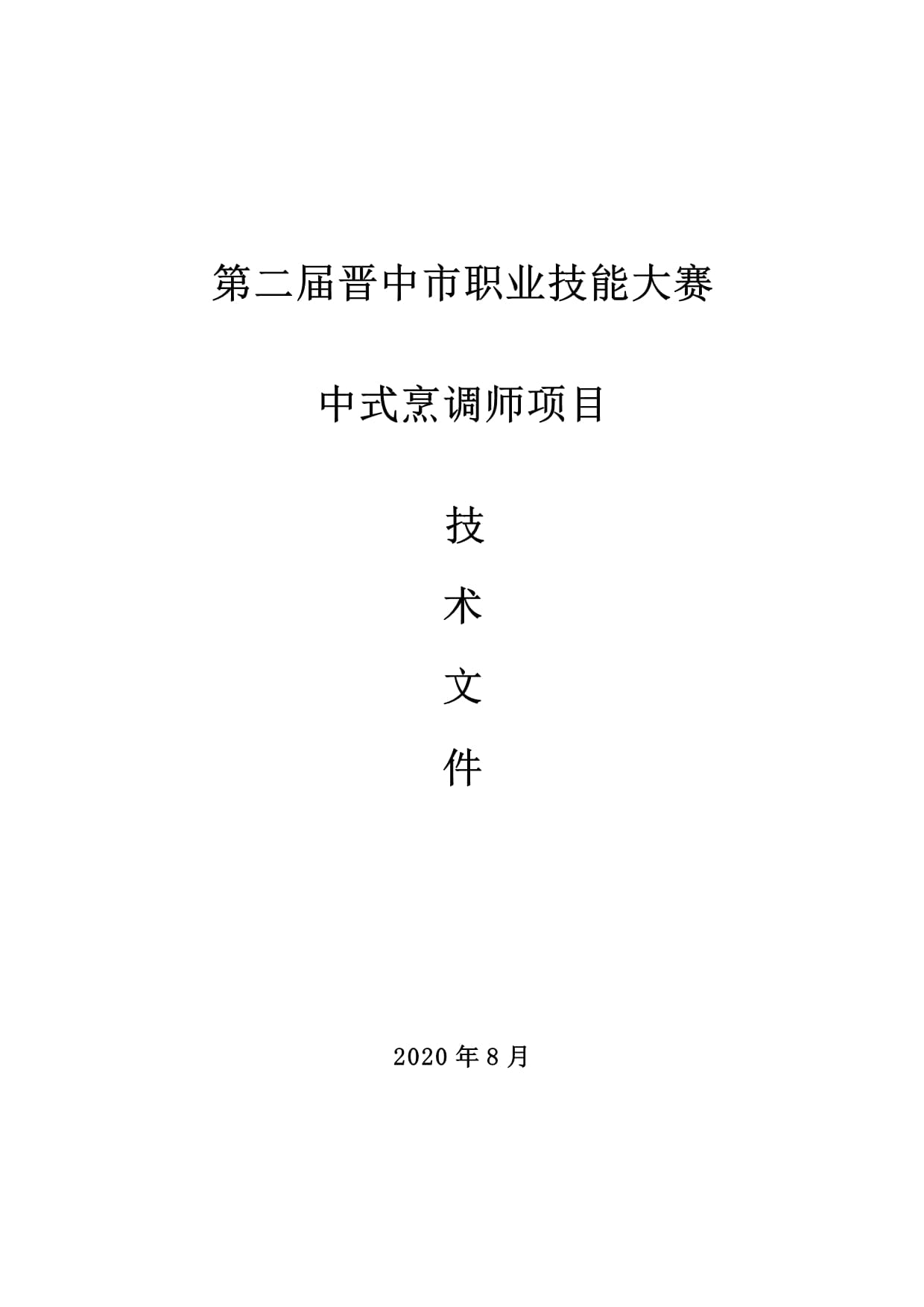 第二届晋中市职业技能大赛

中式烹调师项目

技

术

文

件

2020 年 8 月